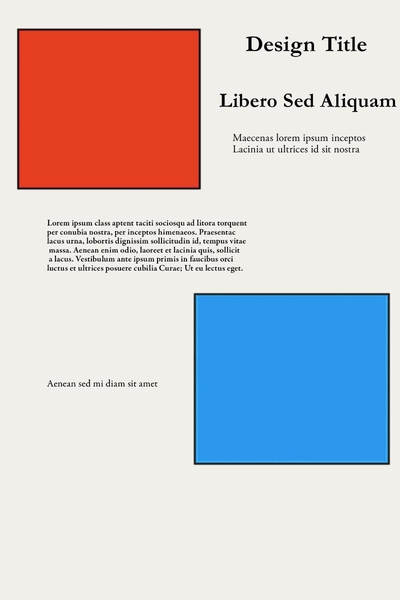 Design Title

Libero Sed Aliquam

Maecenas lorem ipsum inceptos
Lacinia ut ultrices id sit nostra

Lorem ipsum class aptent taciti sociosqu ad litora torquent per conubia nostra, per inceptos himenaeos. Praesentac lacus urna, lobortis dignissim sollicitudin id, tempus vitae massa. Aenean enim odio, laoreet et lacinia quis, sollicit a lacus. Vestibulum ante ipsum primis in faucibus orci luctus et ultrices posuere cubilia Curae; Ut eu lectus eget.

Aenean sed mi diam sit amet